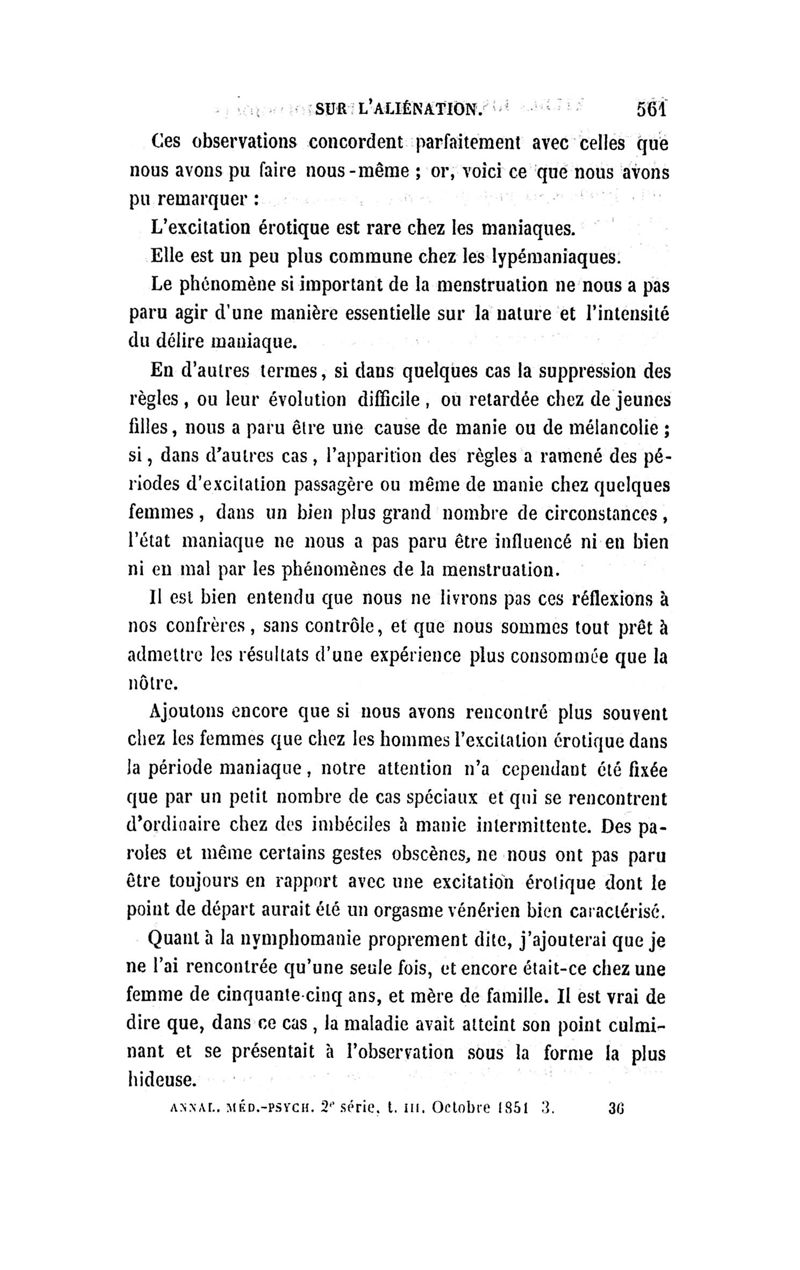 SUR L'ALIÉNATION. 561

Ces observations concordent parfaitement avec celles que nous avons pu faire nous-même ; or, voici ce que nous avons pu remarquer :

L'excitation érotique est rare chez les maniaques.

Elle est un peu plus commune chez les lypémaniaques.

Le phénomène si important de la menstruation ne nous a pas paru agir d'une manière essentielle sur la nature et l'intensité du délire maniaque.

En d'autres termes, si dans quelques cas la suppression des règles, ou leur évolution difficile, ou retardée chez de jeunes filles, nous a paru être une cause de manie ou de mélancolie ; si, dans d'autres cas, l'apparition des règles a ramené des périodes d'excitation passagère ou même de manie chez quelques femmes, dans un bien plus grand nombre de circonstances, l'état maniaque ne nous a pas paru être influencé ni en bien ni en mal par les phénomènes de la menstruation.

Il est bien entendu que nous ne livrons pas ces réflexions à nos confrères, sans contrôle, et que nous sommes tout prêt à admettre les résultats d'une expérience plus consommée que la nôtre.

Ajoutons encore que si nous avons rencontré plus souvent chez les femmes que chez les hommes l'excitation érotique dans la période maniaque, notre attention n'a cependant été fixée que par un petit nombre de cas spéciaux et qui se rencontrent d'ordinaire chez des imbéciles à manie intermittente. Des paroles et même certains gestes obscènes, ne nous ont pas paru être toujours en rapport avec une excitation érotique dont le point de départ aurait été un orgasme vénérien bien caractérisé.

Quant à la nymphomanie proprement dite, j'ajouterai que je ne l'ai rencontrée qu'une seule fois, et encore était-ce chez une femme de cinquante-cinq ans, et mère de famille. Il est vrai de dire que, dans ce cas, la maladie avait atteint son point culminant et se présentait à l'observation sous la forme la plus hideuse.

ANNAL. MÉD.-PSYCH. 2e série, t. III. Octobre 1851 3. 36